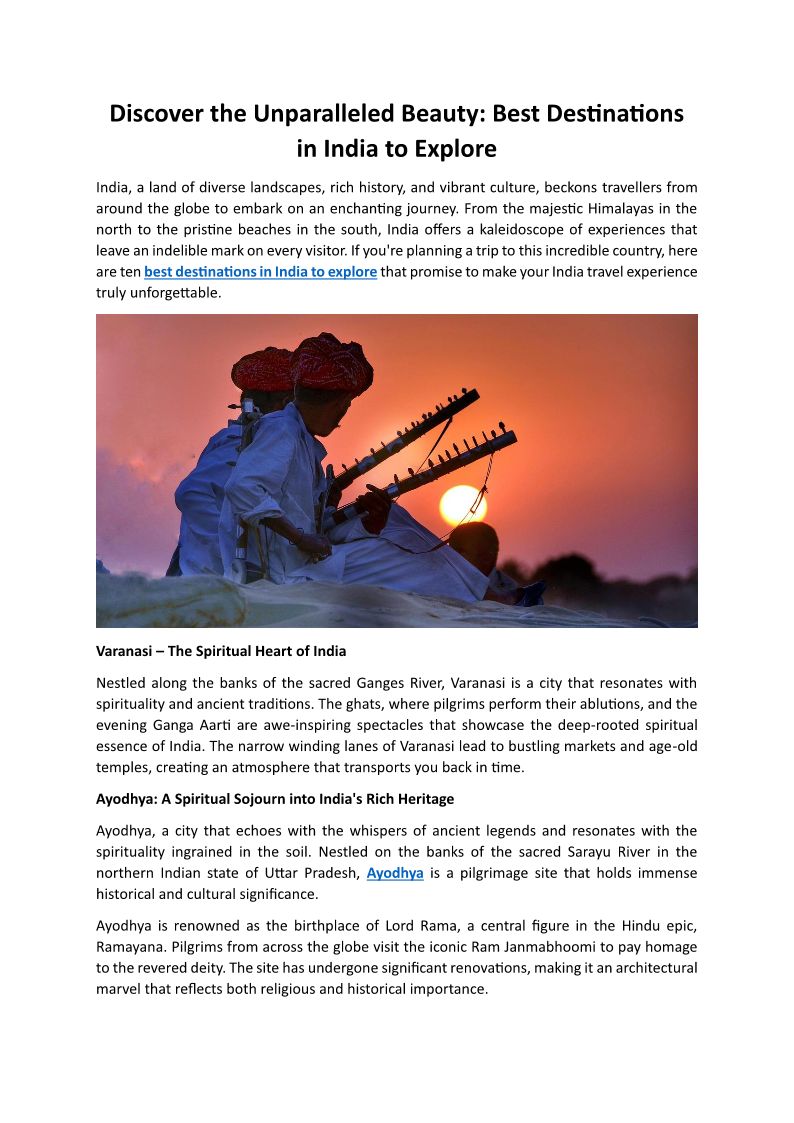 Discover the Unparalleled Beauty: Best Destinations in India to Explore

India, a land of diverse landscapes, rich history, and vibrant culture, beckons travellers from around the globe to embark on an enchanting journey. From the majestic Himalayas in the north to the pristine beaches in the south, India offers a kaleidoscope of experiences that leave an indelible mark on every visitor. If you're planning a trip to this incredible country, here are ten best destinations in India to explore that promise to make your India travel experience truly unforgettable.

Varanasi – The Spiritual Heart of India

Nestled along the banks of the sacred Ganges River, Varanasi is a city that resonates with spirituality and ancient traditions. The ghats, where pilgrims perform their ablutions, and the evening Ganga Aarti are awe-inspiring spectacles that showcase the deep-rooted spiritual essence of India. The narrow winding lanes of Varanasi lead to bustling markets and age-old temples, creating an atmosphere that transports you back in time.

Ayodhya: A Spiritual Sojourn into India's Rich Heritage

Ayodhya, a city that echoes with the whispers of ancient legends and resonates with the spirituality ingrained in the soil. Nestled on the banks of the sacred Sarayu River in the northern Indian state of Uttar Pradesh, Ayodhya is a pilgrimage site that holds immense historical and cultural significance.

Ayodhya is renowned as the birthplace of Lord Rama, a central figure in the Hindu epic, Ramayana. Pilgrims from across the globe visit the iconic Ram Janmabhoomi to pay homage to the revered deity. The site has undergone significant renovations, making it an architectural marvel that reflects both religious and historical importance.